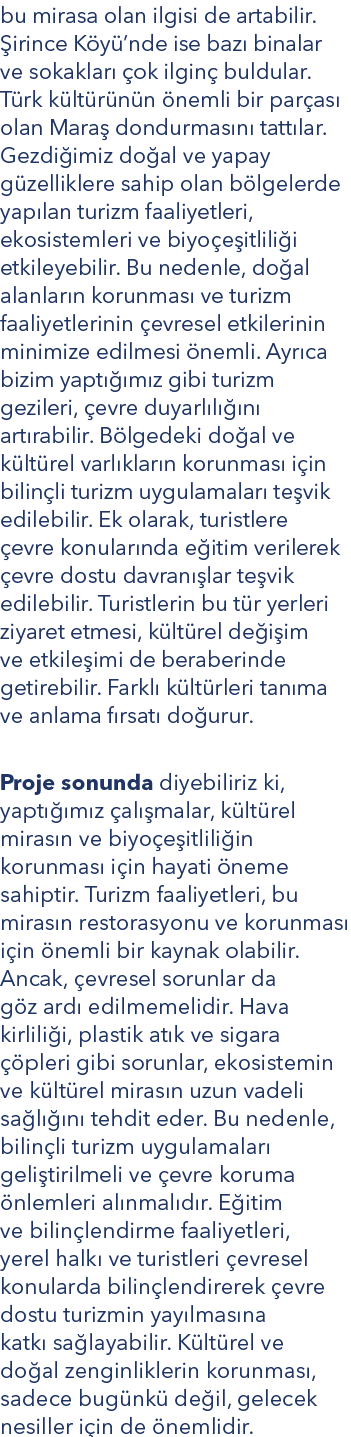 bu mirasa olan ilgisi de artabilir. Şirince Köyü'nde ise bazı binalar ve sokakları çok ilginç buldular. Türk kültürünün önemli bir parçası olan Maraş dondurmasını tattılar. Gezdiğimiz doğal ve yapay güzelliklere sahip olan bölgelerde yapılan turizm faaliyetleri, ekosistemleri ve biyoçeşitliliği etkileyebilir. Bu nedenle, doğal alanların korunması ve turizm faaliyetlerinin çevresel etkilerinin minimize edilmesi önemli. Ayrıca bizim yaptığımız gibi turizm gezileri, çevre duyarlılığını artırabilir. Bölgedeki doğal ve kültürel varlıkların korunması için bilinçli turizm uygulamaları teşvik edilebilir. Ek olarak, turistlere çevre konularında eğitim verilerek çevre dostu davranışlar teşvik edilebilir. Turistlerin bu tür yerleri ziyaret etmesi, kültürel değişim ve etkileşimi de beraberinde getirebilir. Farklı kültürleri tanıma ve anlama fırsatı doğurur.

Proje sonunda diyebiliriz ki, yaptığımız çalışmalar, kültürel mirasın ve biyoçeşitliliğin korunması için hayati öneme sahiptir. Turizm faaliyetleri, bu mirasın restorasyonu ve korunması için önemli bir kaynak olabilir. Ancak, çevresel sorunlar da göz ardı edilmemelidir. Hava kirliliği, plastik atık ve sigara çöpleri gibi sorunlar, ekosistemin ve kültürel mirasın uzun vadeli sağlığını tehdit eder. Bu nedenle, bilinçli turizm uygulamaları geliştirilmeli ve çevre koruma önlemleri alınmalıdır. Eğitim ve bilinçlendirme faaliyetleri, yerel halkı ve turistleri çevresel konularda bilinçlendirerek çevre dostu turizmin yayılmasına katkı sağlayabilir. Kültürel ve doğal zenginliklerin korunması, sadece bugünkü değil, gelecek nesiller için de önemlidir.